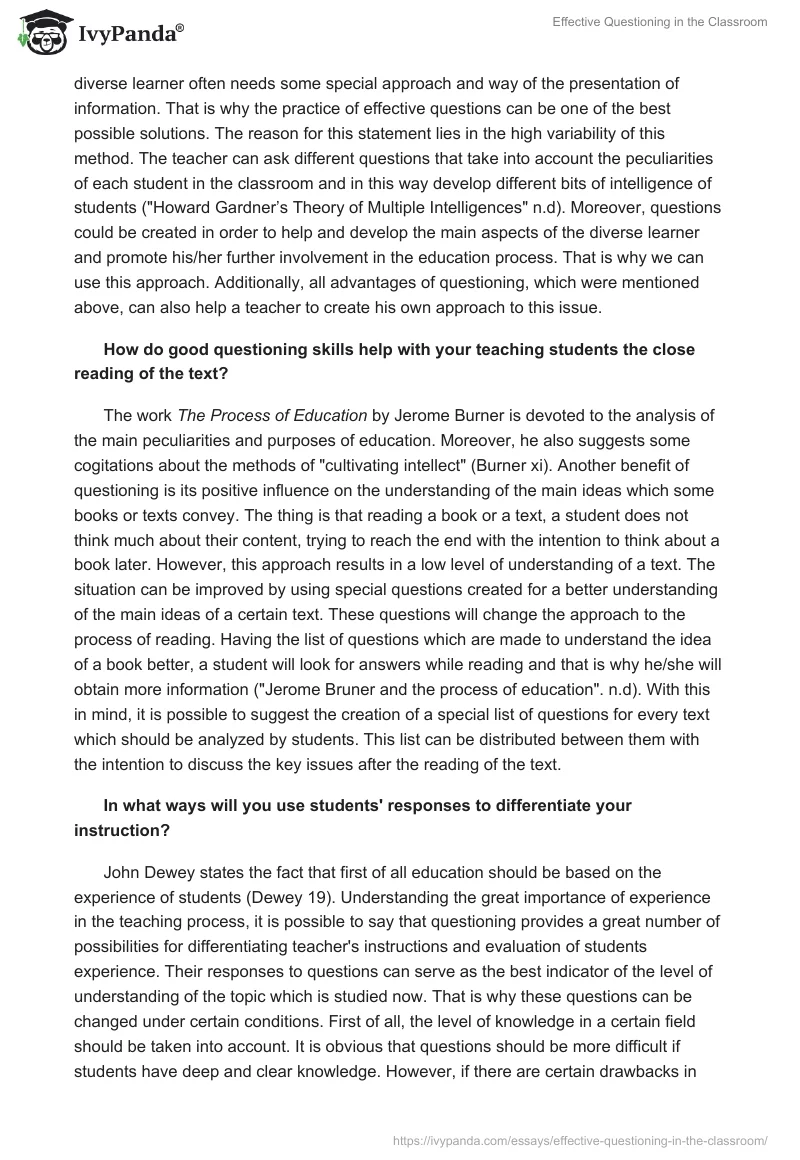 IvyPanda®

Effective Questioning in the Classroom

diverse learner often needs some special approach and way of the presentation of information. That is why the practice of effective questions can be one of the best possible solutions. The reason for this statement lies in the high variability of this method. The teacher can ask different questions that take into account the peculiarities of each student in the classroom and in this way develop different bits of intelligence of students ("Howard Gardner's Theory of Multiple Intelligences" n.d). Moreover, questions could be created in order to help and develop the main aspects of the diverse learner and promote his/her further involvement in the education process. That is why we can use this approach. Additionally, all advantages of questioning, which were mentioned above, can also help a teacher to create his own approach to this issue.

How do good questioning skills help with your teaching students the close reading of the text?

The work The Process of Education by Jerome Burner is devoted to the analysis of the main peculiarities and purposes of education. Moreover, he also suggests some cogitations about the methods of "cultivating intellect" (Burner xi). Another benefit of questioning is its positive influence on the understanding of the main ideas which some books or texts convey. The thing is that reading a book or a text, a student does not think much about their content, trying to reach the end with the intention to think about a book later. However, this approach results in a low level of understanding of a text. The situation can be improved by using special questions created for a better understanding of the main ideas of a certain text. These questions will change the approach to the process of reading. Having the list of questions which are made to understand the idea of a book better, a student will look for answers while reading and that is why he/she will obtain more information ("Jerome Bruner and the process of education". n.d). With this in mind, it is possible to suggest the creation of a special list of questions for every text which should be analyzed by students. This list can be distributed between them with the intention to discuss the key issues after the reading of the text.

In what ways will you use students' responses to differentiate your instruction?

John Dewey states the fact that first of all education should be based on the experience of students (Dewey 19). Understanding the great importance of experience in the teaching process, it is possible to say that questioning provides a great number of possibilities for differentiating teacher's instructions and evaluation of students experience. Their responses to questions can serve as the best indicator of the level of understanding of the topic which is studied now. That is why these questions can be changed under certain conditions. First of all, the level of knowledge in a certain field should be taken into account. It is obvious that questions should be more difficult if students have deep and clear knowledge. However, if there are certain drawbacks in

https://ivypanda.com/essays/effective-questioning-in-the-classroom/